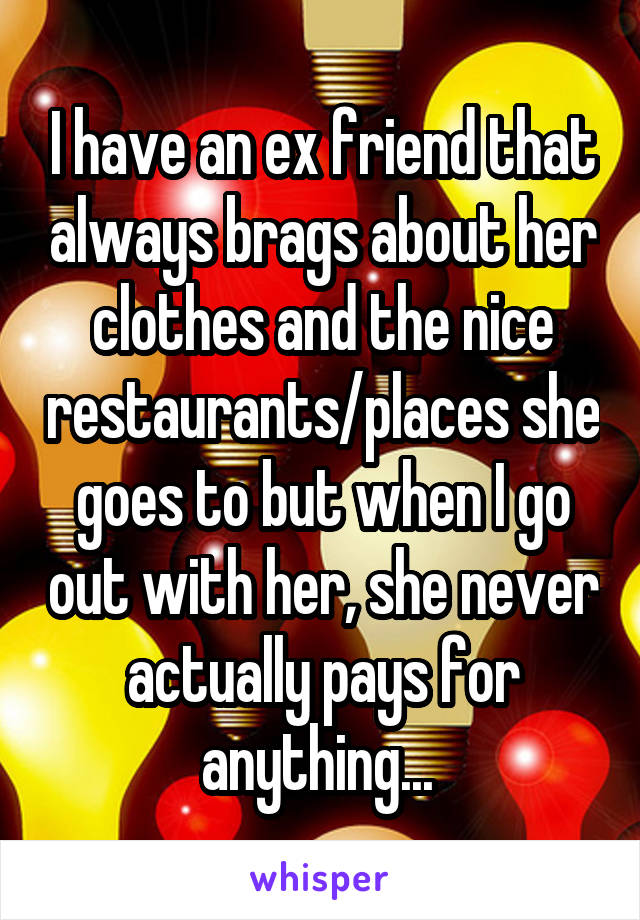 I have an ex friend that always brags about her clothes and the nice restaurants/places she goes to but when I go out with her, she never actually pays for anything...

whisper